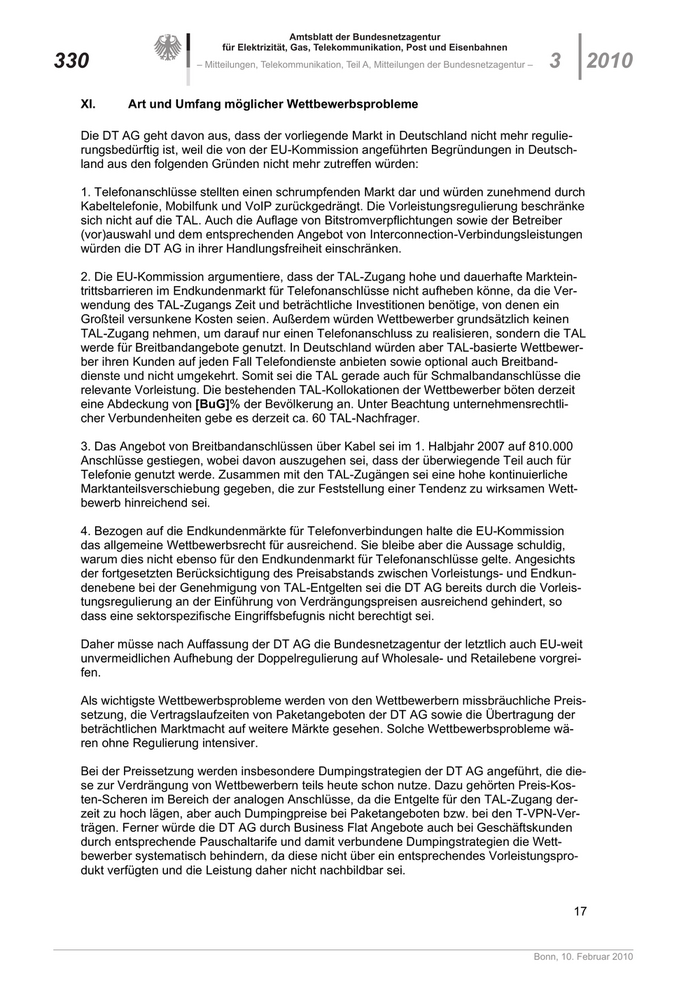 330

Amtsblatt der Bundesnetzagentur für Elektrizität, Gas, Telekommunikation, Post und Eisenbahnen

– Mitteilungen, Telekommunikation, Teil A, Mitteilungen der Bundesnetzagentur –

3 2010

XI. Art und Umfang möglicher Wettbewerbsprobleme

Die DT AG geht davon aus, dass der vorliegende Markt in Deutschland nicht mehr regulierungsbedürftig ist, weil die von der EU-Kommission angeführten Begründungen in Deutschland aus den folgenden Gründen nicht mehr zutreffen würden:

1. Telefonanschlüsse stellten einen schrumpfenden Markt dar und würden zunehmend durch Kabeltelefonie, Mobilfunk und VoIP zurückgedrängt. Die Vorleistungsregulierung beschränke sich nicht auf die TAL. Auch die Auflage von Bitstromverpflichtungen sowie der Betreiber (vor)auswahl und dem entsprechenden Angebot von Interconnection-Verbindungsleistungen würden die DT AG in ihrer Handlungsfreiheit einschränken.

2. Die EU-Kommission argumentiere, dass der TAL-Zugang hohe und dauerhafte Markteintrittsbarrieren im Endkundenmarkt für Telefonanschlüsse nicht aufheben könne, da die Verwendung des TAL-Zugangs Zeit und beträchtliche Investitionen benötige, von denen ein Großteil versunkene Kosten seien. Außerdem würden Wettbewerber grundsätzlich keinen TAL-Zugang nehmen, um darauf nur einen Telefonanschluss zu realisieren, sondern die TAL werde für Breitbandangebote genutzt. In Deutschland würden aber TAL-basierte Wettbewerber ihren Kunden auf jeden Fall Telefondienste anbieten sowie optional auch Breitbanddienste und nicht umgekehrt. Somit sei die TAL gerade auch für Schmalbandanschlüsse die relevante Vorleistung. Die bestehenden TAL-Kollokationen der Wettbewerber böten derzeit eine Abdeckung von [BuG]% der Bevölkerung an. Unter Beachtung unternehmensrechtlicher Verbundenheiten gebe es derzeit ca. 60 TAL-Nachfrager.

3. Das Angebot von Breitbandanschlüssen über Kabel sei im 1. Halbjahr 2007 auf 810.000 Anschlüsse gestiegen, wobei davon auszugehen sei, dass der überwiegende Teil auch für Telefonie genutzt werde. Zusammen mit den TAL-Zugängen sei eine hohe kontinuierliche Marktanteilsverschiebung gegeben, die zur Feststellung einer Tendenz zu wirksamen Wettbewerb hinreichend sei.

4. Bezogen auf die Endkundenmärkte für Telefonverbindungen halte die EU-Kommission das allgemeine Wettbewerbsrecht für ausreichend. Sie bleibe aber die Aussage schuldig, warum dies nicht ebenso für den Endkundenmarkt für Telefonanschlüsse gelte. Angesichts der fortgesetzten Berücksichtigung des Preisabstands zwischen Vorleistungs- und Endkundenebene bei der Genehmigung von TAL-Entgelten sei die DT AG bereits durch die Vorleistungsregulierung an der Einführung von Verdrängungspreisen ausreichend gehindert, so dass eine sektorspezifische Eingriffsbefugnis nicht berechtigt sei.

Daher müsse nach Auffassung der DT AG die Bundesnetzagentur der letztlich auch EU-weit unvermeidlichen Aufhebung der Doppelregulierung auf Wholesale- und Retailebene vorgreifen.

Als wichtigste Wettbewerbsprobleme werden von den Wettbewerbern missbräuchliche Preissetzung, die Vertragslaufzeiten von Paketangeboten der DT AG sowie die Übertragung der beträchtlichen Marktmacht auf weitere Märkte gesehen. Solche Wettbewerbsprobleme wären ohne Regulierung intensiver.

Bei der Preissetzung werden insbesondere Dumpingstrategien der DT AG angeführt, die diese zur Verdrängung von Wettbewerbern teils heute schon nutze. Dazu gehörten Preis-Kosten-Scheren im Bereich der analogen Anschlüsse, da die Entgelte für den TAL-Zugang derzeit zu hoch lägen, aber auch Dumpingpreise bei Paketangeboten bzw. bei den T-VPN-Verträgen. Ferner würde die DT AG durch Business Flat Angebote auch bei Geschäftskunden durch entsprechende Pauschaltarife und damit verbundene Dumpingstrategien die Wettbewerber systematisch behindern, da diese nicht über ein entsprechendes Vorleistungsprodukt verfügten und die Leistung daher nicht nachbildbar sei.

17

Bonn, 10. Februar 2010